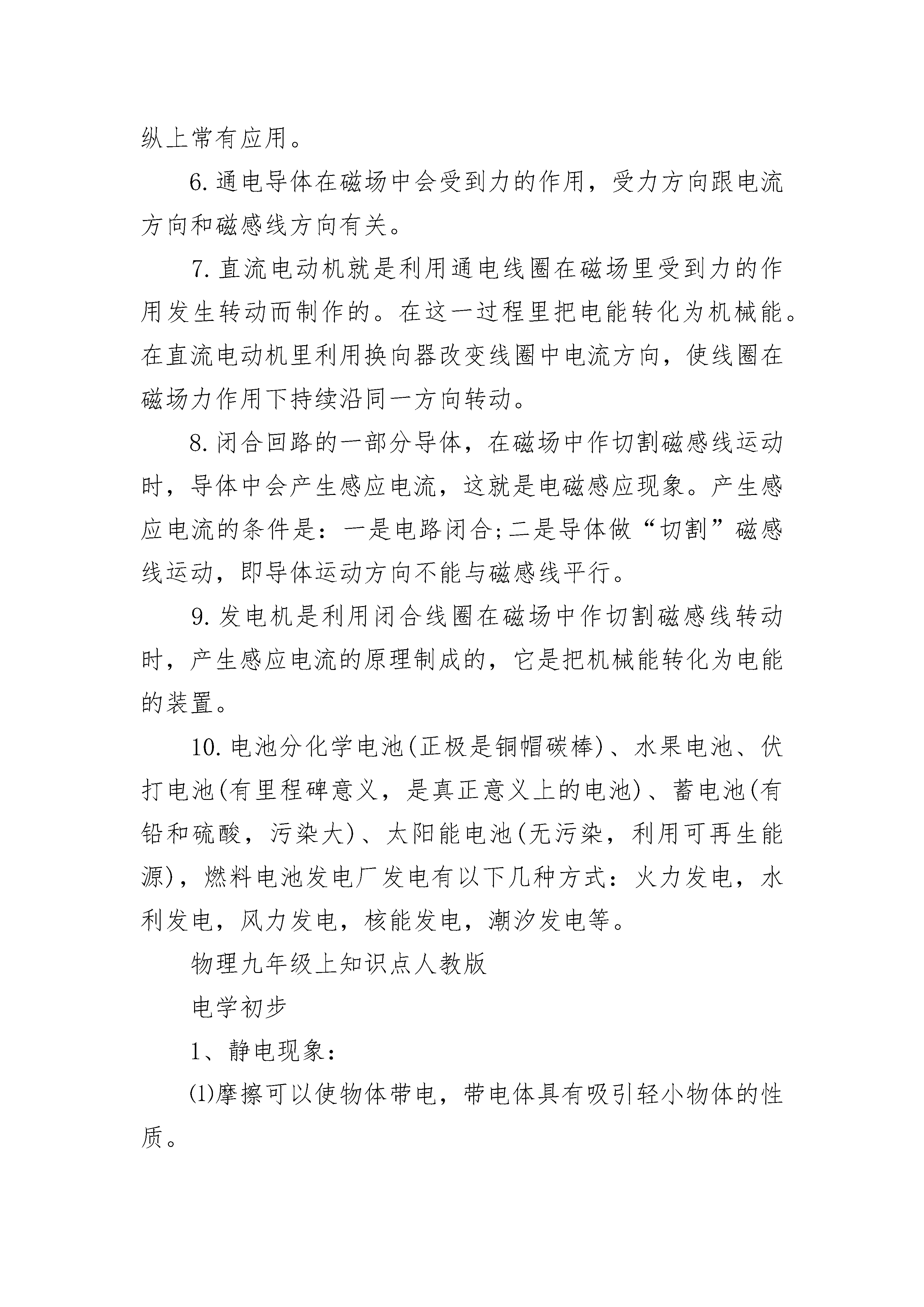 纵上常有应用。

6.通电导体在磁场中会受到力的作用，受力方向跟电流方向和磁感线方向有关。

7.直流电动机就是利用通电线圈在磁场里受到力的作用发生转动而制作的。在这一过程里把电能转化为机械能。在直流电动机里利用换向器改变线圈中电流方向，使线圈在磁场力作用下持续沿同一方向转动。

8.闭合回路的一部分导体，在磁场中作切割磁感线运动时，导体中会产生感应电流，这就是电磁感应现象。产生感应电流的条件是：一是电路闭合;二是导体做“切割”磁感线运动，即导体运动方向不能与磁感线平行。

9.发电机是利用闭合线圈在磁场中作切割磁感线转动时，产生感应电流的原理制成的，它是把机械能转化为电能的装置。

10.电池分化学电池(正极是铜帽碳棒)、水果电池、伏打电池(有里程碑意义，是真正意义上的电池)、蓄电池(有铅和硫酸，污染大)、太阳能电池(无污染，利用可再生能源)，燃料电池发电厂发电有以下几种方式：火力发电，水利发电，风力发电，核能发电，潮汐发电等。

物理九年级上知识点人教版

电学初步

1、静电现象：

⑴摩擦可以使物体带电，带电体具有吸引轻小物体的性质。